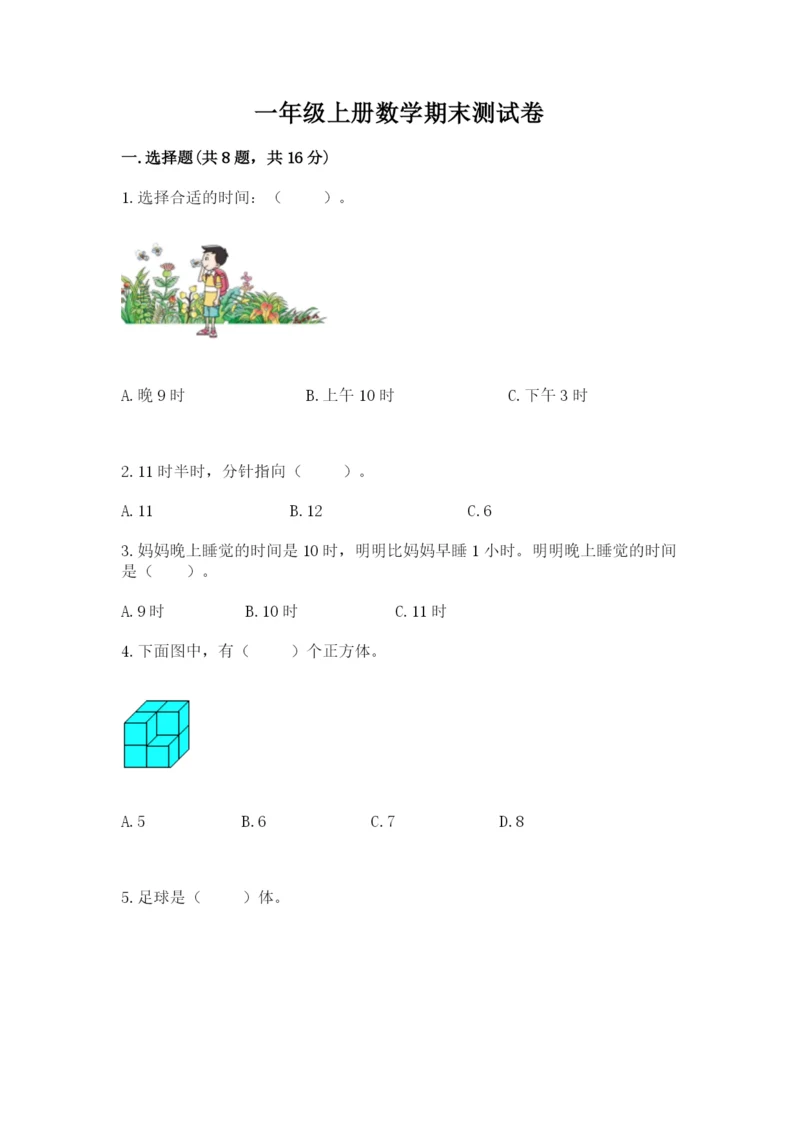 一年级上册数学期末测试卷

一.选择题(共8题，共16分)

1.选择合适的时间：（ ）。

A.晚9时 B.上午10时 C.下午3时

2.11时半时，分针指向（ ）。

A.11 B.12 C.6

3.妈妈晚上睡觉的时间是10时，明明比妈妈早睡1小时。明明晚上睡觉的时间是（ ）。

A.9时 B.10时 C.11时

4.下面图中，有（ ）个正方体。

A.5 B.6 C.7 D.8

5.足球是（ ）体。